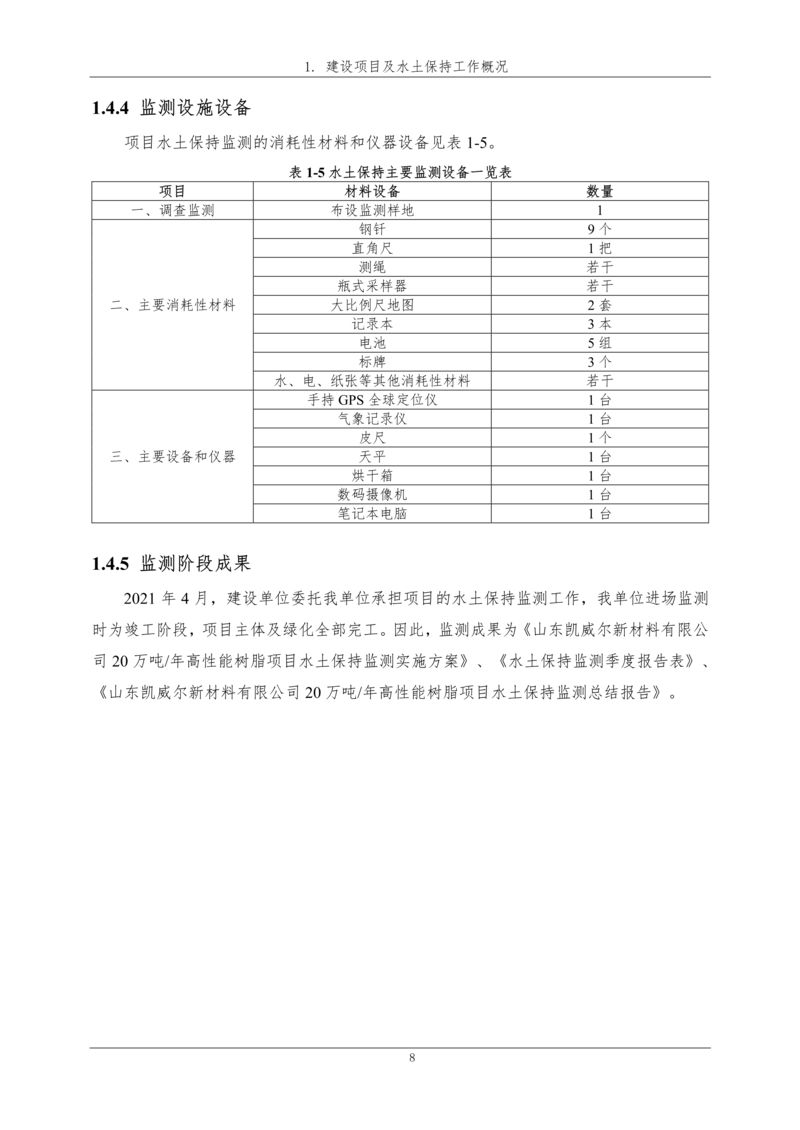 1. 建设项目及水土保持工作概况

1.4.4 监测设施设备

项目水土保持监测的消耗性材料和仪器设备见表 1-5。

表 1-5 水土保持主要监测设备一览表

| 项目 | 材料设备 | 数量 |
|---|---|---|
| 一、调查监测 | 布设监测样地 | 1 |
| 二、主要消耗性材料 | 钢钎 | 9 个 |
| | 直角尺 | 1 把 |
| | 测绳 | 若干 |
| | 瓶式采样器 | 若干 |
| | 大比例尺地图 | 2 套 |
| | 记录本 | 3 本 |
| | 电池 | 5 组 |
| | 标牌 | 3 个 |
| | 水、电、纸张等其他消耗性材料 | 若干 |
| 三、主要设备和仪器 | 手持 GPS 全球定位仪 | 1 台 |
| | 气象记录仪 | 1 台 |
| | 皮尺 | 1 个 |
| | 天平 | 1 台 |
| | 烘干箱 | 1 台 |
| | 数码摄像机 | 1 台 |
| | 笔记本电脑 | 1 台 |

1.4.5 监测阶段成果

2021 年 4 月，建设单位委托我单位承担项目的水土保持监测工作，我单位进场监测时为竣工阶段，项目主体及绿化全部完工。因此，监测成果为《山东凯威尔新材料有限公司 20 万吨/年高性能树脂项目水土保持监测实施方案》、《水土保持监测季度报告表》、《山东凯威尔新材料有限公司 20 万吨/年高性能树脂项目水土保持监测总结报告》。

8